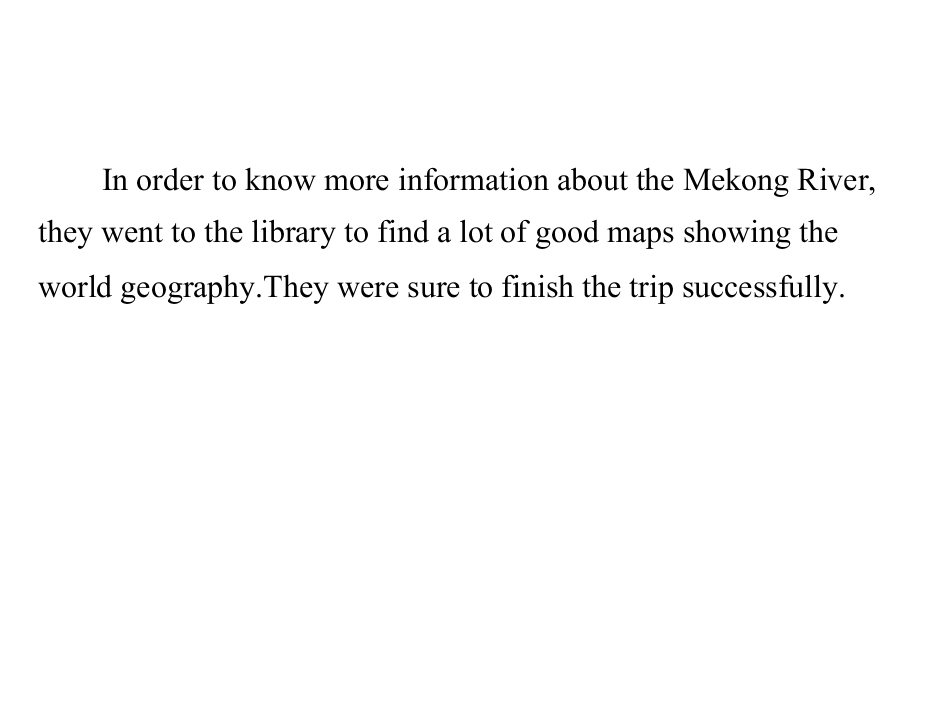 In order to know more information about the Mekong River, they went to the library to find a lot of good maps showing the world geography.They were sure to finish the trip successfully.